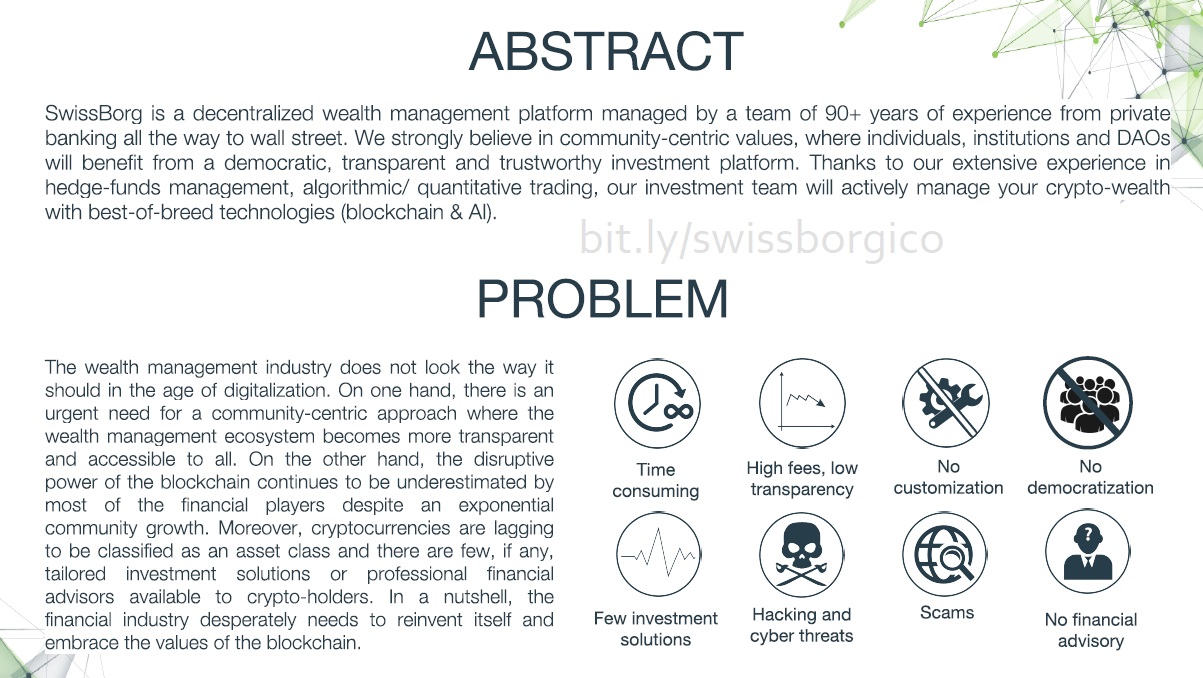 ABSTRACT

SwissBorg is a decentralized wealth management platform managed by a team of 90+ years of experience from private banking all the way to wall street. We strongly believe in community-centric values, where individuals, institutions and DAOs will benefit from a democratic, transparent and trustworthy investment platform. Thanks to our extensive experience in hedge-funds management, algorithmic/ quantitative trading, our investment team will actively manage your crypto-wealth with best-of-breed technologies (blockchain & AI).

PROBLEM

The wealth management industry does not look the way it should in the age of digitalization. On one hand, there is an urgent need for a community-centric approach where the wealth management ecosystem becomes more transparent and accessible to all. On the other hand, the disruptive power of the blockchain continues to be underestimated by most of the financial players despite an exponential community growth. Moreover, cryptocurrencies are lagging to be classified as an asset class and there are few, if any, tailored investment solutions or professional financial advisors available to crypto-holders. In a nutshell, the financial industry desperately needs to reinvent itself and embrace the values of the blockchain.

Time consuming

High fees, low transparency

No customization

No democratization

Few investment solutions

Hacking and cyber threats

Scams

No financial advisory

bit.ly/swissborgico